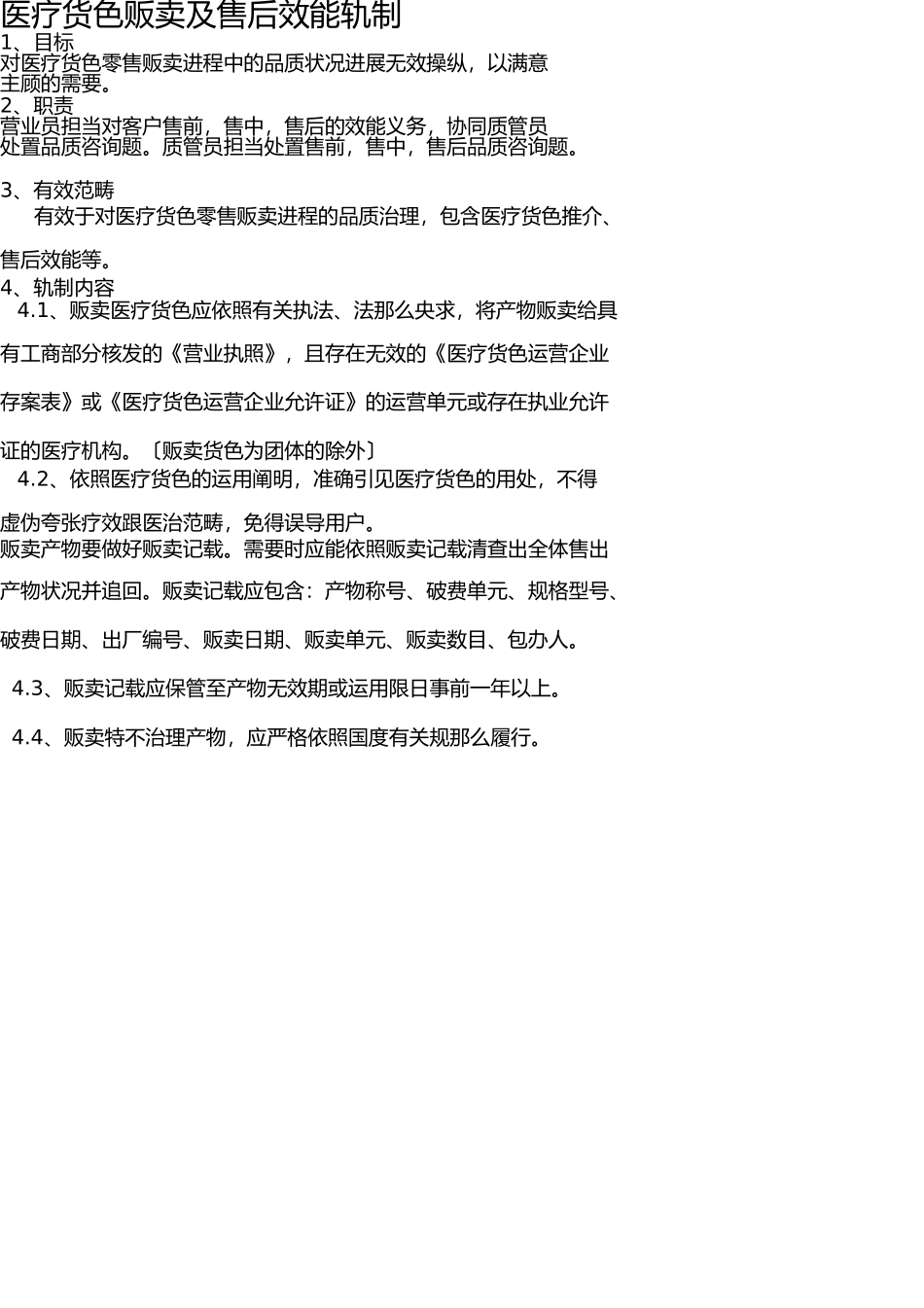 医疗货色贩卖及售后效能轨制
1、目标
对医疗货色零售贩卖进程中的品质状况进展无效操纵，以满意主顾的需要。
2、职责
营业员担当对客户售前，售中，售后的效能义务，协同质管员处置品质咨询题。质管员担当处置售前，售中，售后品质咨询题。

3、有效范畴
有效于对医疗货色零售贩卖进程的品质治理，包含医疗货色推介、售后效能等。
4、轨制内容
4.1、贩卖医疗货色应依照有关执法、法那么央求，将产物贩卖给具有工商部分核发的《营业执照》，且存在无效的《医疗货色运营企业存案表》或《医疗货色运营企业允许证》的运营单元或存在执业允许证的医疗机构。〔贩卖货色为团体的除外〕
4.2、依照医疗货色的运用阐明，准确引见医疗货色的用处，不得虚伪夸张疗效跟医治范畴，免得误导用户。
贩卖产物要做好贩卖记载。需要时应能依照贩卖记载清查出全体售出产物状况并追回。贩卖记载应包含：产物称号、破费单元、规格型号、破费日期、出厂编号、贩卖日期、贩卖单元、贩卖数目、包办人。

4.3、贩卖记载应保管至产物无效期或运用限日事前一年以上。

4.4、贩卖特不治理产物，应严格依照国度有关规那么履行。